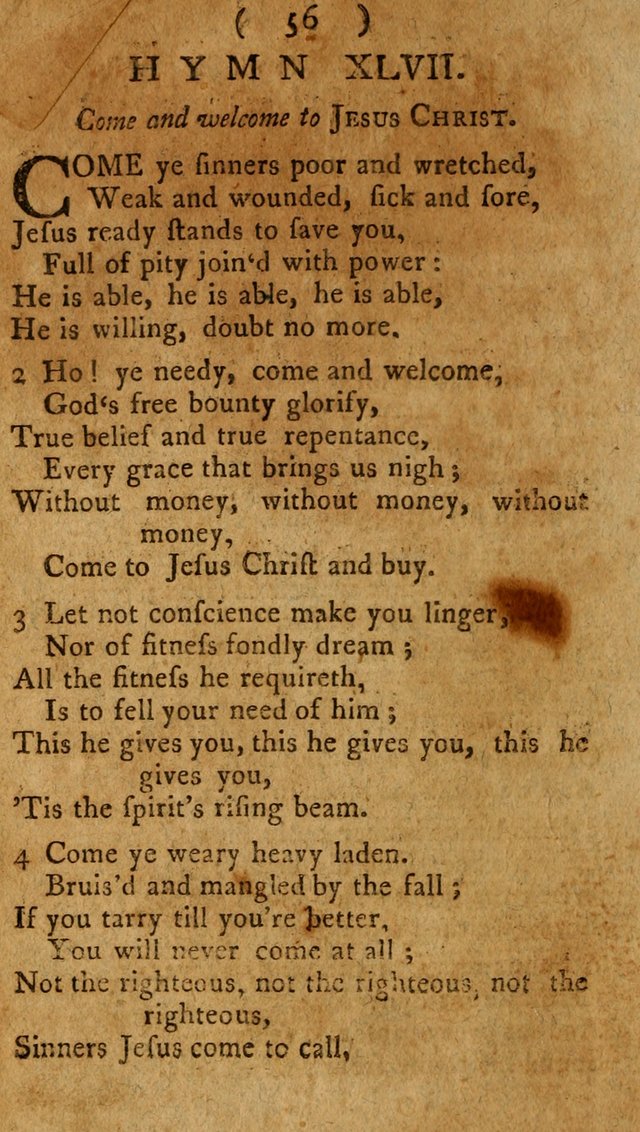 ( 56 )

HYMN XLVII.

Come and welcome to JESUS CHRIST.

COME ye ſinners poor and wretched, Weak and wounded, ſick and ſore, Jeſus ready ſtands to ſave you, Full of pity join'd with power: He is able, he is able, he is able, He is willing, doubt no more.

2 Ho! ye needy, come and welcome, God's free bounty glorify, True belief and true repentance, Every grace that brings us nigh; Without money, without money, without money, Come to Jeſus Chriſt and buy.

3 Let not conſcience make you linger, Nor of fitneſs fondly dream; All the fitneſs he requireth, Is to fell your need of him; This he gives you, this he gives you, this he gives you, 'Tis the ſpirit's riſing beam.

4 Come ye weary heavy laden. Bruis'd and mangled by the fall; If you tarry till you're better, You will never come at all; Not the righteous, not the righteous, not the righteous, Sinners Jeſus come to call,